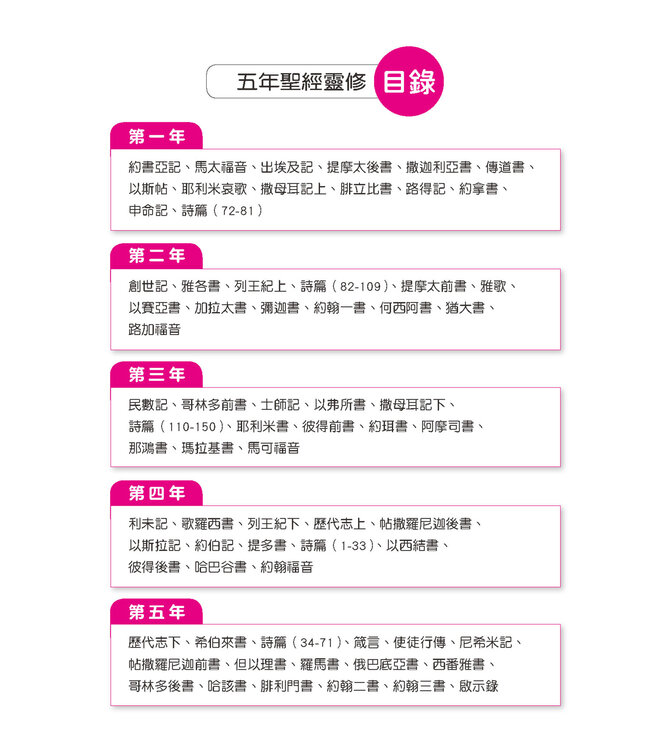 五年聖經靈修 目錄

第一年

約書亞記、馬太福音、出埃及記、提摩太後書、撒迦利亞書、傳道書、以斯帖、耶利米哀歌、撒母耳記上、腓立比書、路得記、約拿書、申命記、詩篇(72-81)

第二年

創世記、雅各書、列王紀上、詩篇(82-109)、提摩太前書、雅歌、以賽亞書、加拉太書、彌迦書、約翰一書、何西阿書、猶大書、路加福音

第三年

民數記、哥林多前書、士師記、以弗所書、撒母耳記下、詩篇(110-150)、耶利米書、彼得前書、約珥書、阿摩司書、那鴻書、瑪拉基書、馬可福音

第四年

利未記、歌羅西書、列王紀下、歷代志上、帖撒羅尼迦後書、以斯拉記、約伯記、提多書、詩篇(1-33)、以西結書、彼得後書、哈巴谷書、約翰福音

第五年

歷代志下、希伯來書、詩篇(34-71)、箴言、使徒行傳、尼希米記、帖撒羅尼迦前書、但以理書、羅馬書、俄巴底亞書、西番雅書、哥林多後書、哈該書、腓利門書、約翰二書、約翰三書、啟示錄